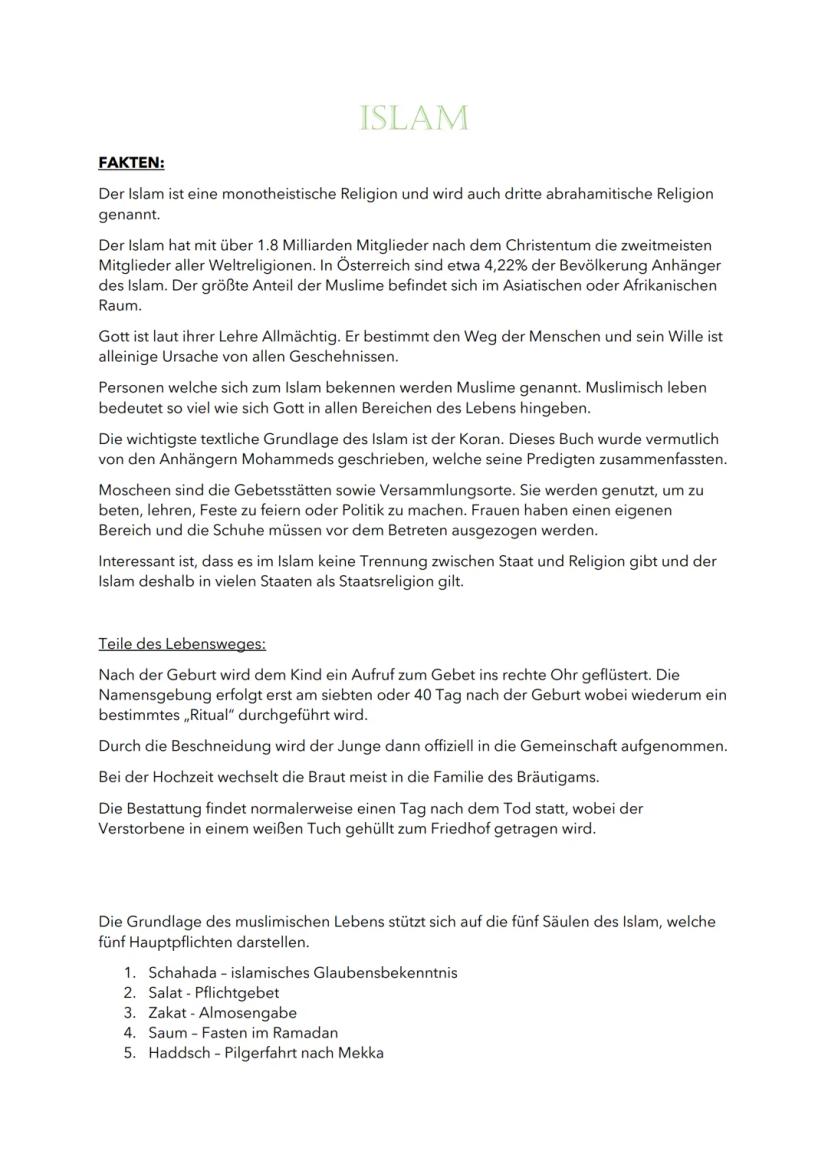 ISLAM

FAKTEN:

Der Islam ist eine monotheistische Religion und wird auch dritte abrahamitische Religion genannt.

Der Islam hat mit über 1.8 Milliarden Mitglieder nach dem Christentum die zweitmeisten Mitglieder aller Weltreligionen. In Österreich sind etwa 4,22% der Bevölkerung Anhänger des Islam. Der größte Anteil der Muslime befindet sich im Asiatischen oder Afrikanischen Raum.

Gott ist laut ihrer Lehre Allmächtig. Er bestimmt den Weg der Menschen und sein Wille ist alleinige Ursache von allen Geschehnissen.

Personen welche sich zum Islam bekennen werden Muslime genannt. Muslimisch leben bedeutet so viel wie sich Gott in allen Bereichen des Lebens hingeben.

Die wichtigste textliche Grundlage des Islam ist der Koran. Dieses Buch wurde vermutlich von den Anhängern Mohammeds geschrieben, welche seine Predigten zusammenfassten.

Moscheen sind die Gebetsstätten sowie Versammlungsorte. Sie werden genutzt, um zu beten, lehren, Feste zu feiern oder Politik zu machen. Frauen haben einen eigenen Bereich und die Schuhe müssen vor dem Betreten ausgezogen werden.

Interessant ist, dass es im Islam keine Trennung zwischen Staat und Religion gibt und der Islam deshalb in vielen Staaten als Staatsreligion gilt.

Teile des Lebensweges:

Nach der Geburt wird dem Kind ein Aufruf zum Gebet ins rechte Ohr geflüstert. Die Namensgebung erfolgt erst am siebten oder 40 Tag nach der Geburt wobei wiederum ein bestimmtes „Ritual" durchgeführt wird.

Durch die Beschneidung wird der Junge dann offiziell in die Gemeinschaft aufgenommen.

Bei der Hochzeit wechselt die Braut meist in die Familie des Bräutigams.

Die Bestattung findet normalerweise einen Tag nach dem Tod statt, wobei der Verstorbene in einem weißen Tuch gehüllt zum Friedhof getragen wird.

Die Grundlage des muslimischen Lebens stützt sich auf die fünf Säulen des Islam, welche fünf Hauptpflichten darstellen.

1. Schahada – islamisches Glaubensbekenntnis
2. Salat - Pflichtgebet
3. Zakat - Almosengabe
4. Saum – Fasten im Ramadan
5. Haddsch – Pilgerfahrt nach Mekka